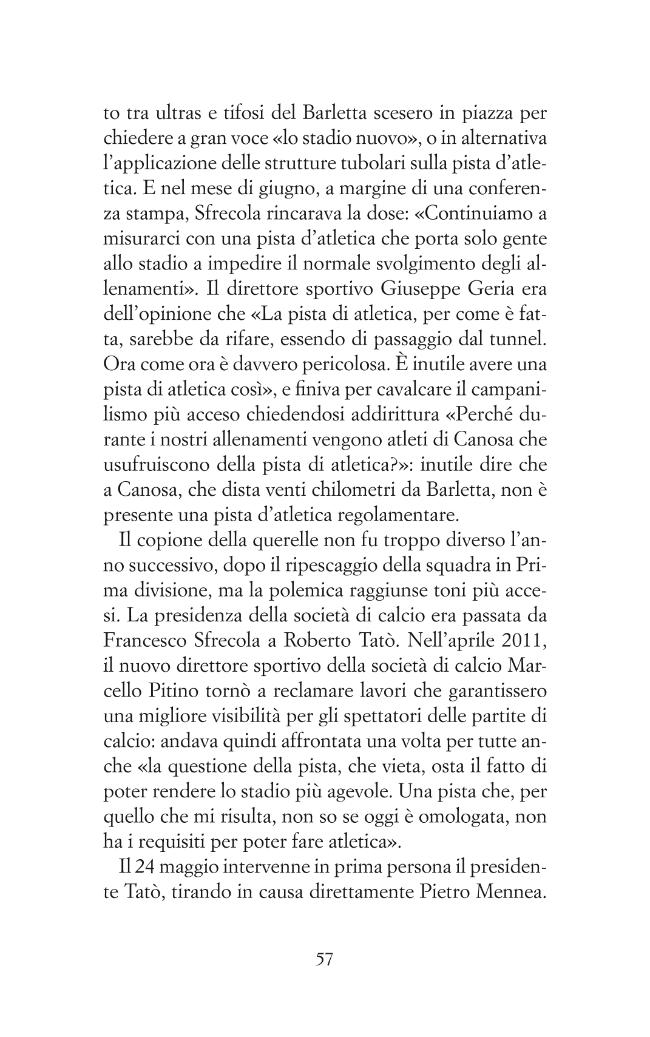 to tra ultras e tifosi del Barletta scesero in piazza per chiedere a gran voce «lo stadio nuovo», o in alternativa l'applicazione delle strutture tubolari sulla pista d'atletica. E nel mese di giugno, a margine di una conferenza stampa, Sfrecola rincarava la dose: «Continuiamo a misurarci con una pista d'atletica che porta solo gente allo stadio a impedire il normale svolgimento degli allenamenti». Il direttore sportivo Giuseppe Geria era dell'opinione che «La pista di atletica, per come è fatta, sarebbe da rifare, essendo di passaggio dal tunnel. Ora come ora è davvero pericolosa. È inutile avere una pista di atletica così», e finiva per cavalcare il campanilismo più acceso chiedendosi addirittura «Perché durante i nostri allenamenti vengono atleti di Canosa che usufruiscono della pista di atletica?»: inutile dire che a Canosa, che dista venti chilometri da Barletta, non è presente una pista d'atletica regolamentare.

Il copione della querelle non fu troppo diverso l'anno successivo, dopo il ripescaggio della squadra in Prima divisione, ma la polemica raggiunse toni più accesi. La presidenza della società di calcio era passata da Francesco Sfrecola a Roberto Tatò. Nell'aprile 2011, il nuovo direttore sportivo della società di calcio Marcello Pitino tornò a reclamare lavori che garantissero una migliore visibilità per gli spettatori delle partite di calcio: andava quindi affrontata una volta per tutte anche «la questione della pista, che vieta, osta il fatto di poter rendere lo stadio più agevole. Una pista che, per quello che mi risulta, non so se oggi è omologata, non ha i requisiti per poter fare atletica».

Il 24 maggio intervenne in prima persona il presidente Tatò, tirando in causa direttamente Pietro Mennea.

57